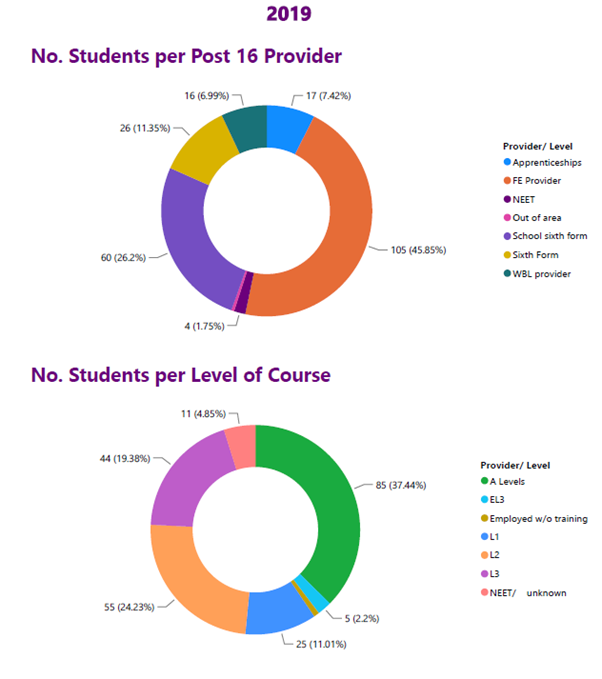 2019

No. Students per Post 16 Provider

16 (6.99%)
17 (7.42%)
26 (11.35%)
60 (26.2%)
105 (45.85%)
4 (1.75%)

Provider/ Level
Apprenticeships
FE Provider
NEET
Out of area
School sixth form
Sixth Form
WBL provider

No. Students per Level of Course

11 (4.85%)
44 (19.38%)
85 (37.44%)
55 (24.23%)
5 (2.2%)
25 (11.01%)

Provider/ Level
A Levels
EL3
Employed w/o training
L1
L2
L3
NEET/ unknown